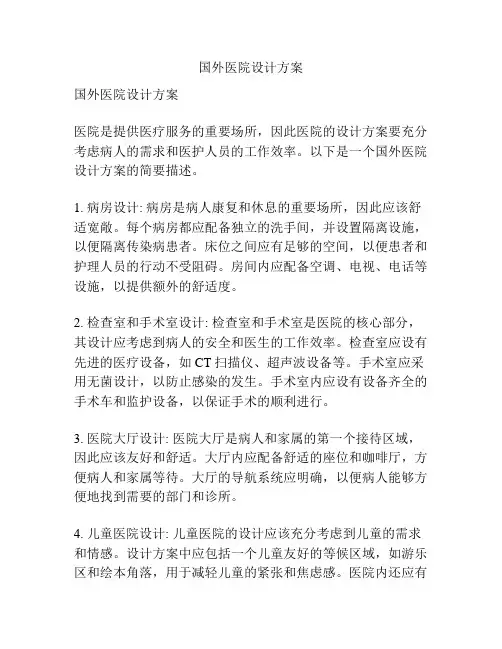 国外医院设计方案

国外医院设计方案

医院是提供医疗服务的重要场所，因此医院的设计方案要充分考虑病人的需求和医护人员的工作效率。以下是一个国外医院设计方案的简要描述。

1. 病房设计: 病房是病人康复和休息的重要场所，因此应该舒适宽敞。每个病房都应配备独立的洗手间，并设置隔离设施，以便隔离传染病患者。床位之间应有足够的空间，以便患者和护理人员的行动不受阻碍。房间内应配备空调、电视、电话等设施，以提供额外的舒适度。

2. 检查室和手术室设计: 检查室和手术室是医院的核心部分，其设计应考虑到病人的安全和医生的工作效率。检查室应设有先进的医疗设备，如 CT 扫描仪、超声波设备等。手术室应采用无菌设计，以防止感染的发生。手术室内应设有设备齐全的手术车和监护设备，以保证手术的顺利进行。

3. 医院大厅设计: 医院大厅是病人和家属的第一个接待区域，因此应该友好和舒适。大厅内应配备舒适的座位和咖啡厅，方便病人和家属等待。大厅的导航系统应明确，以便病人能够方便地找到需要的部门和诊所。

4. 儿童医院设计: 儿童医院的设计应该充分考虑到儿童的需求和情感。设计方案中应包括一个儿童友好的等候区域，如游乐区和绘本角落，用于减轻儿童的紧张和焦虑感。医院内还应有